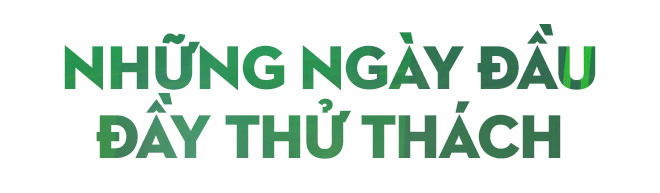 NHỮNG NGÀY ĐẦU
ĐẦY THỬ THÁCH